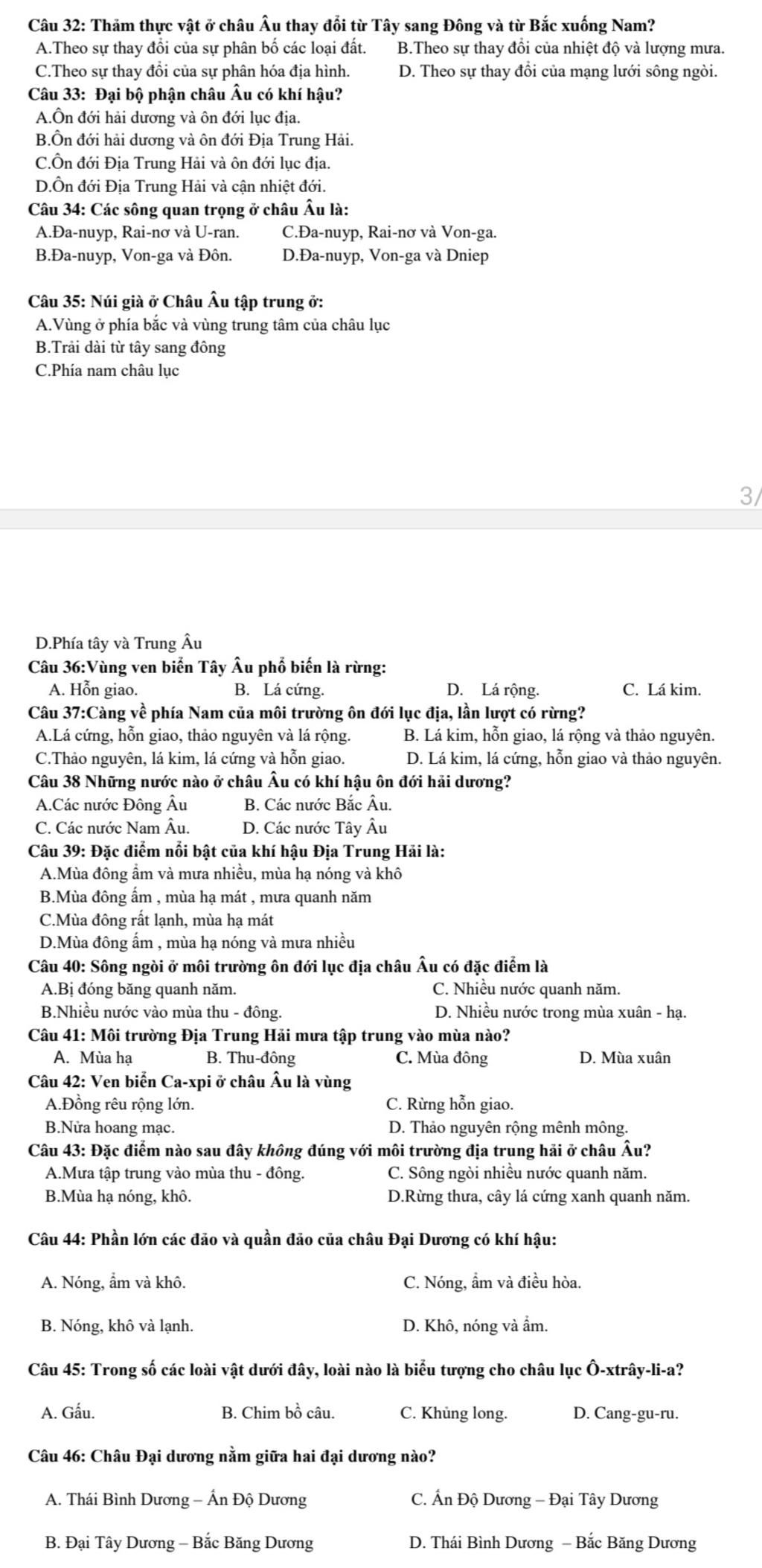 Câu 32: Thảm thực vật ở châu Âu thay đổi từ Tây sang Đông và từ Bắc xuống Nam?
A.Theo sự thay đổi của sự phân bố các loại đất. B.Theo sự thay đổi của nhiệt độ và lượng mưa.
C.Theo sự thay đổi của sự phân hóa địa hình. D. Theo sự thay đổi của mạng lưới sông ngòi.

Câu 33: Đại bộ phận châu Âu có khí hậu?
A.Ôn đới hải dương và ôn đới lục địa.
B.Ôn đới hải dương và ôn đới Địa Trung Hải.
C.Ôn đới Địa Trung Hải và ôn đới lục địa.
D.Ôn đới Địa Trung Hải và cận nhiệt đới.

Câu 34: Các sông quan trọng ở châu Âu là:
A.Đa-nuyp, Rai-nơ và U-ran. C.Đa-nuyp, Rai-nơ và Von-ga.
B.Đa-nuyp, Von-ga và Đôn. D.Đa-nuyp, Von-ga và Dniep

Câu 35: Núi già ở Châu Âu tập trung ở:
A.Vùng ở phía bắc và vùng trung tâm của châu lục
B.Trải dài từ tây sang đông
C.Phía nam châu lục

3/

D.Phía tây và Trung Âu

Câu 36:Vùng ven biển Tây Âu phổ biến là rừng:
A. Hỗn giao. B. Lá cứng. D. Lá rộng. C. Lá kim.

Câu 37:Càng về phía Nam của môi trường ôn đới lục địa, lần lượt có rừng?
A.Lá cứng, hỗn giao, thảo nguyên và lá rộng. B. Lá kim, hỗn giao, lá rộng và thảo nguyên.
C.Thảo nguyên, lá kim, lá cứng và hỗn giao. D. Lá kim, lá cứng, hỗn giao và thảo nguyên.

Câu 38 Những nước nào ở châu Âu có khí hậu ôn đới hải dương?
A.Các nước Đông Âu B. Các nước Bắc Âu.
C. Các nước Nam Âu. D. Các nước Tây Âu

Câu 39: Đặc điểm nổi bật của khí hậu Địa Trung Hải là:
A.Mùa đông ẩm và mưa nhiều, mùa hạ nóng và khô
B.Mùa đông ấm , mùa hạ mát , mưa quanh năm
C.Mùa đông rất lạnh, mùa hạ mát
D.Mùa đông ấm , mùa hạ nóng và mưa nhiều

Câu 40: Sông ngòi ở môi trường ôn đới lục địa châu Âu có đặc điểm là
A.Bị đóng băng quanh năm. C. Nhiều nước quanh năm.
B.Nhiều nước vào mùa thu - đông. D. Nhiều nước trong mùa xuân - hạ.

Câu 41: Môi trường Địa Trung Hải mưa tập trung vào mùa nào?
A. Mùa hạ B. Thu-đông C. Mùa đông D. Mùa xuân

Câu 42: Ven biển Ca-xpi ở châu Âu là vùng
A.Đồng rêu rộng lớn. C. Rừng hỗn giao.
B.Nửa hoang mạc. D. Thảo nguyên rộng mênh mông.

Câu 43: Đặc điểm nào sau đây không đúng với môi trường địa trung hải ở châu Âu?
A.Mưa tập trung vào mùa thu - đông. C. Sông ngòi nhiều nước quanh năm.
B.Mùa hạ nóng, khô. D.Rừng thưa, cây lá cứng xanh quanh năm.

Câu 44: Phần lớn các đảo và quần đảo của châu Đại Dương có khí hậu:
A. Nóng, ẩm và khô. C. Nóng, ẩm và điều hòa.
B. Nóng, khô và lạnh. D. Khô, nóng và ẩm.

Câu 45: Trong số các loài vật dưới đây, loài nào là biểu tượng cho châu lục Ô-xtrây-li-a?
A. Gấu. B. Chim bồ câu. C. Khủng long. D. Cang-gu-ru.

Câu 46: Châu Đại dương nằm giữa hai đại dương nào?
A. Thái Bình Dương – Ấn Độ Dương C. Ấn Độ Dương – Đại Tây Dương
B. Đại Tây Dương – Bắc Băng Dương D. Thái Bình Dương – Bắc Băng Dương